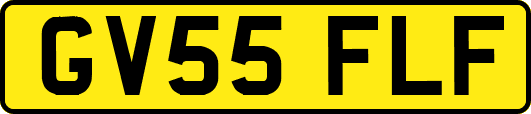 GV55 FLF